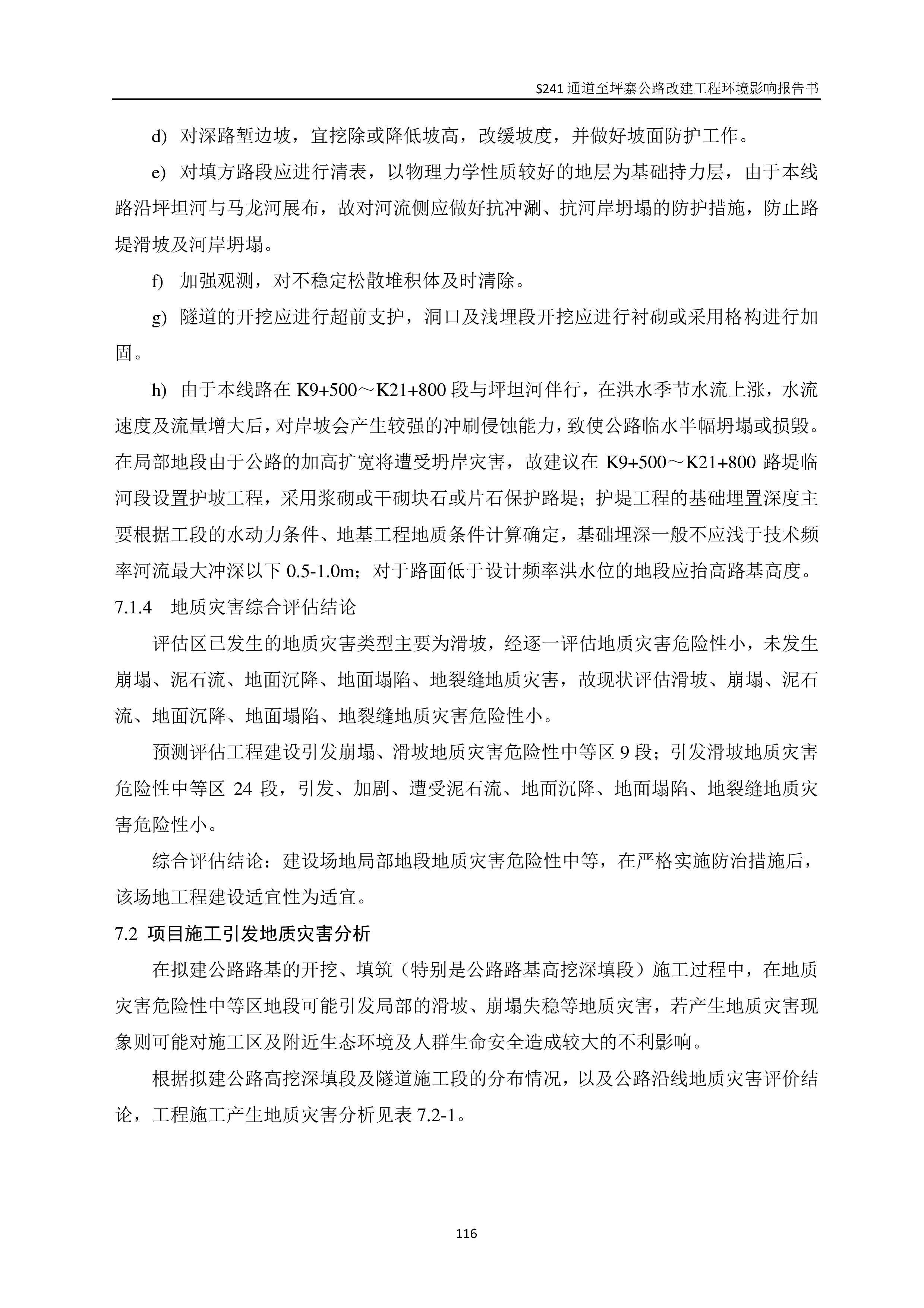 S241 通道至坪寨公路改建工程环境影响报告书

d) 对深路堑边坡，宜挖除或降低坡高，改缓坡度，并做好坡面防护工作。

e) 对填方路段应进行清表，以物理力学性质较好的地层为基础持力层，由于本线路沿坪坦河与马龙河展布，故对河流侧应做好抗冲涮、抗河岸坍塌的防护措施，防止路堤滑坡及河岸坍塌。

f) 加强观测，对不稳定松散堆积体及时清除。

g) 隧道的开挖应进行超前支护，洞口及浅埋段开挖应进行衬砌或采用格构进行加固。

h) 由于本线路在 K9+500～K21+800 段与坪坦河伴行，在洪水季节水流上涨，水流速度及流量增大后，对岸坡会产生较强的冲刷侵蚀能力，致使公路临水半幅坍塌或损毁。在局部地段由于公路的加高扩宽将遭受坍岸灾害，故建议在 K9+500～K21+800 路堤临河段设置护坡工程，采用浆砌或干砌块石或片石保护路堤；护堤工程的基础埋置深度主要根据工段的水动力条件、地基工程地质条件计算确定，基础埋深一般不应浅于技术频率河流最大冲深以下 0.5-1.0m；对于路面低于设计频率洪水位的地段应抬高路基高度。

7.1.4 地质灾害综合评估结论

评估区已发生的地质灾害类型主要为滑坡，经逐一评估地质灾害危险性小，未发生崩塌、泥石流、地面沉降、地面塌陷、地裂缝地质灾害，故现状评估滑坡、崩塌、泥石流、地面沉降、地面塌陷、地裂缝地质灾害危险性小。

预测评估工程建设引发崩塌、滑坡地质灾害危险性中等区 9 段；引发滑坡地质灾害危险性中等区 24 段，引发、加剧、遭受泥石流、地面沉降、地面塌陷、地裂缝地质灾害危险性小。

综合评估结论：建设场地局部地段地质灾害危险性中等，在严格实施防治措施后，该场地工程建设适宜性为适宜。

7.2 项目施工引发地质灾害分析

在拟建公路路基的开挖、填筑（特别是公路路基高挖深填段）施工过程中，在地质灾害危险性中等区地段可能引发局部的滑坡、崩塌失稳等地质灾害，若产生地质灾害现象则可能对施工区及附近生态环境及人群生命安全造成较大的不利影响。

根据拟建公路高挖深填段及隧道施工段的分布情况，以及公路沿线地质灾害评价结论，工程施工产生地质灾害分析见表 7.2-1。

116